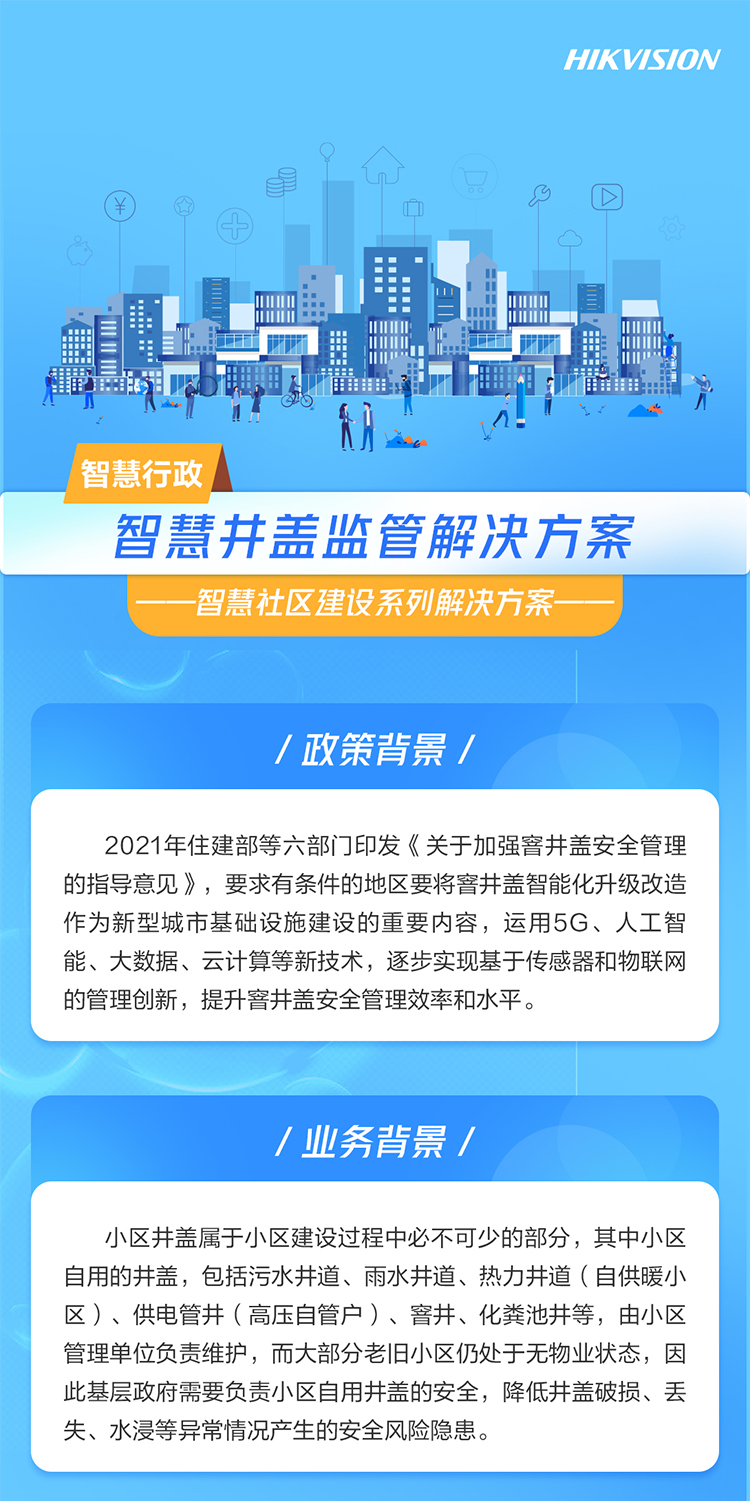 HIKVISION

智慧行政

智慧井盖监管解决方案

——智慧社区建设系列解决方案——

/ 政策背景 /

2021年住建部等六部门印发《关于加强窨井盖安全管理的指导意见》，要求有条件的地区要将窨井盖智能化升级改造作为新型城市基础设施建设的重要内容，运用5G、人工智能、大数据、云计算等新技术，逐步实现基于传感器和物联网的管理创新，提升窨井盖安全管理效率和水平。

/ 业务背景 /

小区井盖属于小区建设过程中必不可少的部分，其中小区自用的井盖，包括污水井道、雨水井道、热力井道（自供暖小区）、供电管井（高压自管户）、窨井、化粪池井等，由小区管理单位负责维护，而大部分老旧小区仍处于无物业状态，因此基层政府需要负责小区自用井盖的安全，降低井盖破损、丢失、水浸等异常情况产生的安全风险隐患。